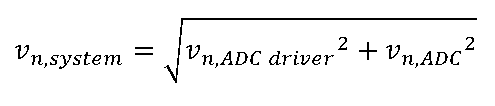 $v_{n,system} = \sqrt{{v_{n,ADC\ driver}}^2 + {v_{n,ADC}}^2}$